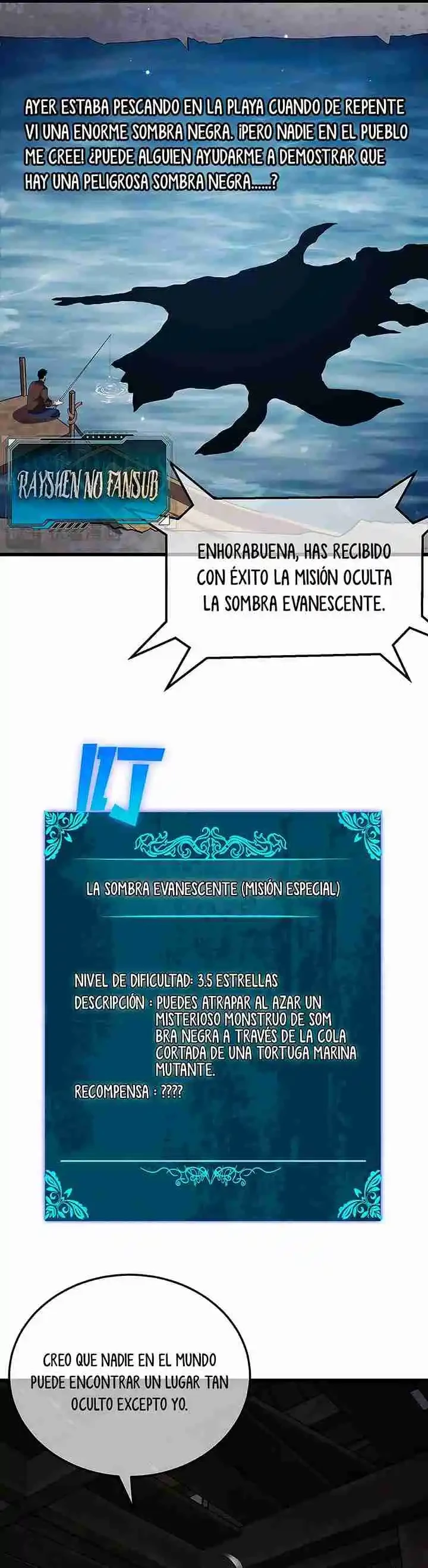 AYER ESTABA PESCANDO EN LA PLAYA CUANDO DE REPENTE VI UNA ENORME SOMBRA NEGRA. ¡PERO NADIE EN EL PUEBLO ME CREE! ¿PUEDE ALGUIEN AYUDARME A DEMOSTRAR QUE HAY UNA PELIGROSA SOMBRA NEGRA......?

RAYSHEN NO FANSUB

ENHORABUENA, HAS RECIBIDO CON ÉXITO LA MISIÓN OCULTA LA SOMBRA EVANESCENTE.

LA SOMBRA EVANESCENTE (MISIÓN ESPECIAL)

NIVEL DE DIFICULTAD: 3.5 ESTRELLAS
DESCRIPCIÓN : PUEDES ATRAPAR AL AZAR UN MISTERIOSO MONSTRUO DE SOM BRA NEGRA A TRAVÉS DE LA COLA CORTADA DE UNA TORTUGA MARINA MUTANTE.
RECOMPENSA : ????

CREO QUE NADIE EN EL MUNDO PUEDE ENCONTRAR UN LUGAR TAN OCULTO EXCEPTO YO.